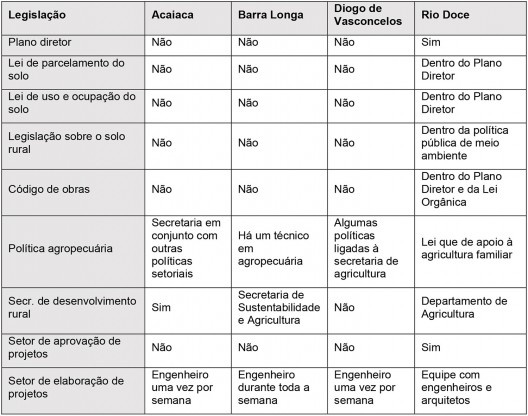 | Legislação | Acaiaca | Barra Longa | Diogo de Vasconcelos | Rio Doce |
|---|---|---|---|---|
| Plano diretor | Não | Não | Não | Sim |
| Lei de parcelamento do solo | Não | Não | Não | Dentro do Plano Diretor |
| Lei de uso e ocupação do solo | Não | Não | Não | Dentro do Plano Diretor |
| Legislação sobre o solo rural | Não | Não | Não | Dentro da política pública de meio ambiente |
| Código de obras | Não | Não | Não | Dentro do Plano Diretor e da Lei Orgânica |
| Política agropecuária | Secretaria em conjunto com outras políticas setoriais | Há um técnico em agropecuária | Algumas políticas ligadas à secretaria de agricultura | Lei que de apoio à agricultura familiar |
| Secr. de desenvolvimento rural | Sim | Secretaria de Sustentabilidade e Agricultura | Não | Departamento de Agricultura |
| Setor de aprovação de projetos | Não | Não | Não | Sim |
| Setor de elaboração de projetos | Engenheiro uma vez por semana | Engenheiro durante toda a semana | Engenheiro uma vez por semana | Equipe com engenheiros e arquitetos |